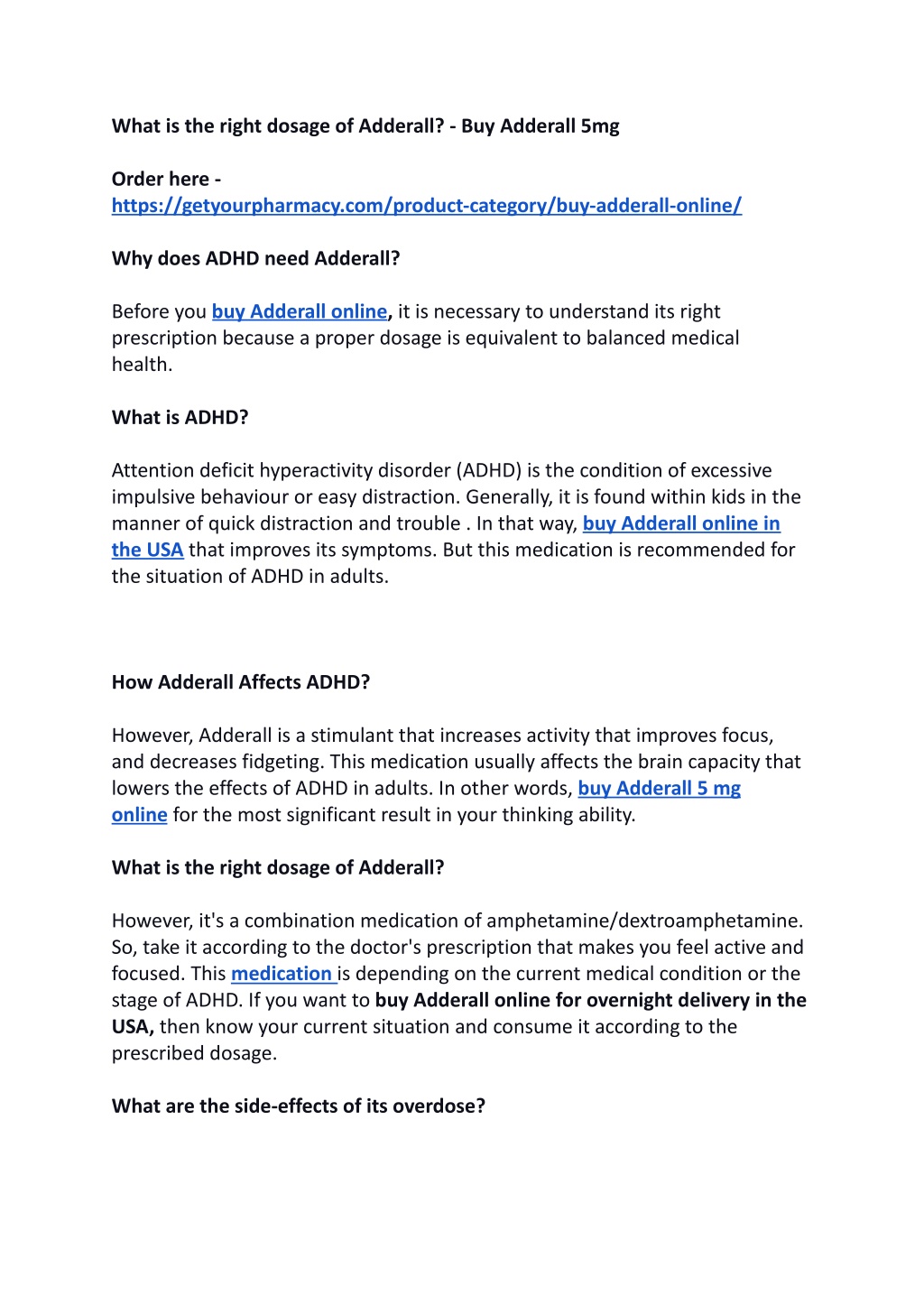 What is the right dosage of Adderall? - Buy Adderall 5mg

Order here - https://getyourpharmacy.com/product-category/buy-adderall-online/

Why does ADHD need Adderall?

Before you buy Adderall online, it is necessary to understand its right prescription because a proper dosage is equivalent to balanced medical health.

What is ADHD?

Attention deficit hyperactivity disorder (ADHD) is the condition of excessive impulsive behaviour or easy distraction. Generally, it is found within kids in the manner of quick distraction and trouble . In that way, buy Adderall online in the USA that improves its symptoms. But this medication is recommended for the situation of ADHD in adults.

How Adderall Affects ADHD?

However, Adderall is a stimulant that increases activity that improves focus, and decreases fidgeting. This medication usually affects the brain capacity that lowers the effects of ADHD in adults. In other words, buy Adderall 5 mg online for the most significant result in your thinking ability.

What is the right dosage of Adderall?

However, it's a combination medication of amphetamine/dextroamphetamine. So, take it according to the doctor's prescription that makes you feel active and focused. This medication is depending on the current medical condition or the stage of ADHD. If you want to buy Adderall online for overnight delivery in the USA, then know your current situation and consume it according to the prescribed dosage.

What are the side-effects of its overdose?